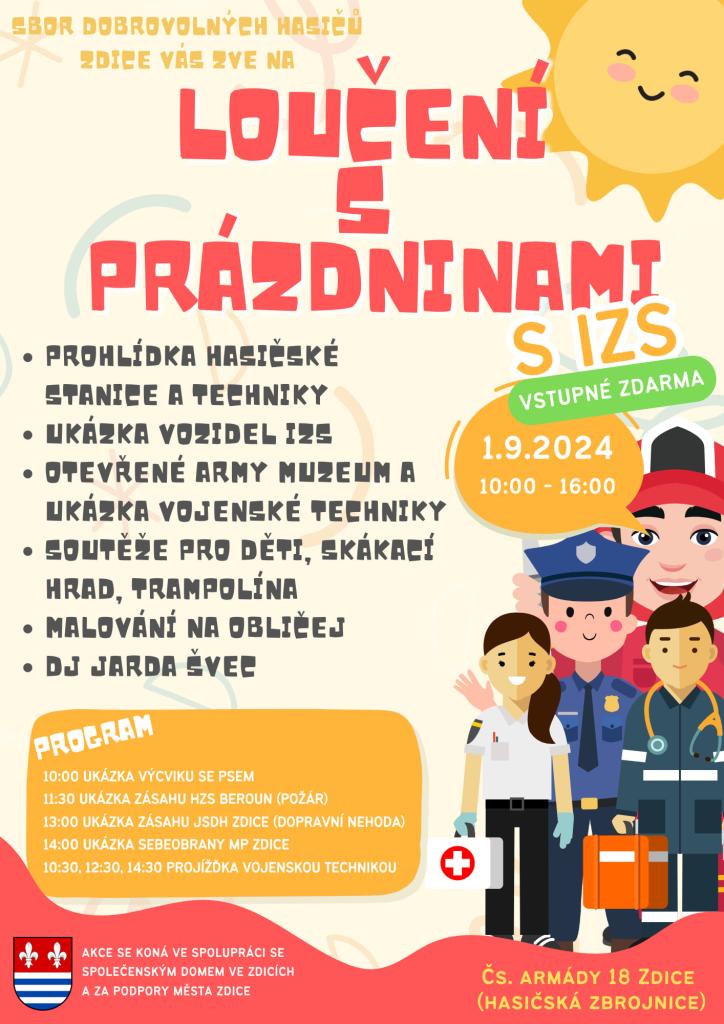 SBOR DOBROVOLNÝCH HASIČŮ ZDICE VÁS ZVE NA

LOUČENÍ S PRÁZDNINAMI

S IZS

VSTUPNÉ ZDARMA

1.9.2024
10:00 - 16:00

• PROHLÍDKA HASIČSKÉ STANICE A TECHNIKY
• UKÁZKA VOZIDEL IZS
• OTEVŘENÉ ARMY MUZEUM A UKÁZKA VOJENSKÉ TECHNIKY
• SOUTĚŽE PRO DĚTI, SKÁKACÍ HRAD, TRAMPOLÍNA
• MALOVÁNÍ NA OBLIČEJ
• DJ JARDA ŠVEC

PROGRAM

10:00 UKÁZKA VÝCVIKU SE PSEM
11:30 UKÁZKA ZÁSAHU HZS BEROUN (POŽÁR)
13:00 UKÁZKA ZÁSAHU JSDH ZDICE (DOPRAVNÍ NEHODA)
14:00 UKÁZKA SEBEOBRANY MP ZDICE
10:30, 12:30, 14:30 PROJÍŽĎKA VOJENSKOU TECHNIKOU

AKCE SE KONÁ VE SPOLUPRÁCI SE SPOLEČENSKÝM DOMEM VE ZDICÍCH A ZA PODPORY MĚSTA ZDICE

ČS. ARMÁDY 18 ZDICE
(HASIČSKÁ ZBROJNICE)